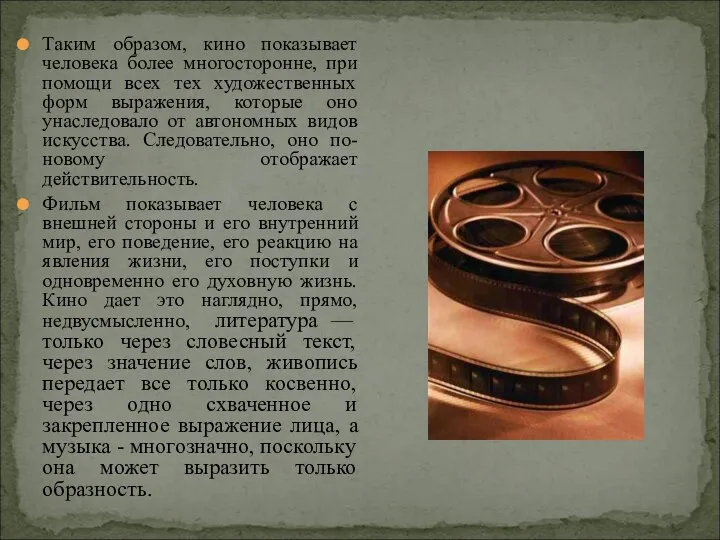 Таким образом, кино показывает человека более многосторонне, при помощи всех тех художественных форм выражения, которые оно унаследовало от автономных видов искусства. Следовательно, оно по-новому отображает действительность.

Фильм показывает человека с внешней стороны и его внутренний мир, его поведение, его реакцию на явления жизни, его поступки и одновременно его духовную жизнь. Кино дает это наглядно, прямо, недвусмысленно, литература — только через словесный текст, через значение слов, живопись передает все только косвенно, через одно схваченное и закрепленное выражение лица, а музыка - многозначно, поскольку она может выразить только образность.